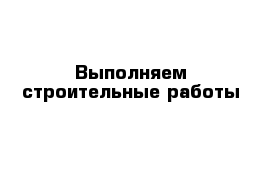 Выполняем строительные работы